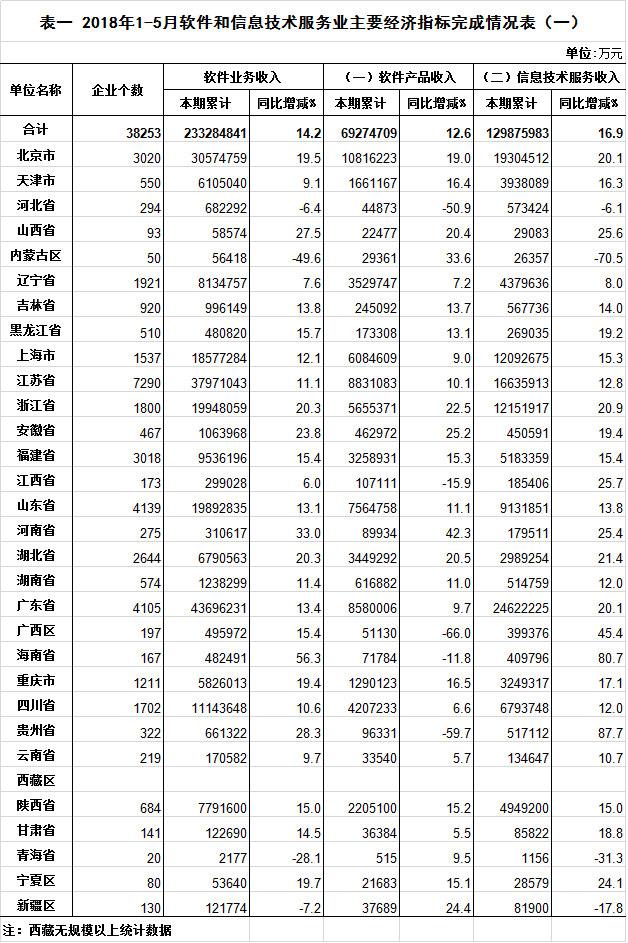 表一 2018年1-5月软件和信息技术服务业主要经济指标完成情况表（一）

单位：万元

| 单位名称 | 企业个数 | 软件业务收入 本期累计 | 软件业务收入 同比增减% | （一）软件产品收入 本期累计 | （一）软件产品收入 同比增减% | （二）信息技术服务收入 本期累计 | （二）信息技术服务收入 同比增减% |
|---|---|---|---|---|---|---|---|
| 合计 | 38253 | 233284841 | 14.2 | 69274709 | 12.6 | 129875983 | 16.9 |
| 北京市 | 3020 | 30574759 | 19.5 | 10816223 | 19.0 | 19304512 | 20.1 |
| 天津市 | 550 | 6105040 | 9.1 | 1661167 | 16.4 | 3938089 | 16.3 |
| 河北省 | 294 | 682292 | -6.4 | 44873 | -50.9 | 573424 | -6.1 |
| 山西省 | 93 | 58574 | 27.5 | 22477 | 20.4 | 29083 | 25.6 |
| 内蒙古区 | 50 | 56418 | -49.6 | 29361 | 33.6 | 26357 | -70.5 |
| 辽宁省 | 1921 | 8134757 | 7.6 | 3529747 | 7.2 | 4379636 | 8.0 |
| 吉林省 | 920 | 996149 | 13.8 | 245092 | 13.7 | 567736 | 14.0 |
| 黑龙江省 | 510 | 480820 | 15.7 | 173308 | 13.1 | 269035 | 19.2 |
| 上海市 | 1537 | 18577284 | 12.1 | 6084609 | 9.0 | 12092675 | 15.3 |
| 江苏省 | 7290 | 37971043 | 11.1 | 8831083 | 10.1 | 16635913 | 12.8 |
| 浙江省 | 1800 | 19948059 | 20.3 | 5655371 | 22.5 | 12151917 | 20.9 |
| 安徽省 | 467 | 1063968 | 23.8 | 462972 | 25.2 | 450591 | 19.4 |
| 福建省 | 3018 | 9536196 | 15.4 | 3258931 | 15.3 | 5183359 | 15.4 |
| 江西省 | 173 | 299028 | 6.0 | 107111 | -15.9 | 185406 | 25.7 |
| 山东省 | 4139 | 19892835 | 13.1 | 7564758 | 11.1 | 9131851 | 13.8 |
| 河南省 | 275 | 310617 | 33.0 | 89934 | 42.3 | 179511 | 25.4 |
| 湖北省 | 2644 | 6790563 | 20.3 | 3449292 | 20.5 | 2989254 | 21.4 |
| 湖南省 | 574 | 1238299 | 11.4 | 616882 | 11.0 | 514759 | 12.0 |
| 广东省 | 4105 | 43696231 | 13.4 | 8580006 | 9.7 | 24622225 | 20.1 |
| 广西区 | 197 | 495972 | 15.4 | 51130 | -66.0 | 399376 | 45.4 |
| 海南省 | 167 | 482491 | 56.3 | 71784 | -11.8 | 409796 | 80.7 |
| 重庆市 | 1211 | 5826013 | 19.4 | 1290123 | 16.5 | 3249317 | 17.1 |
| 四川省 | 1702 | 11143648 | 10.6 | 4207233 | 6.6 | 6793748 | 12.0 |
| 贵州省 | 322 | 661322 | 28.3 | 96331 | -59.7 | 517112 | 87.7 |
| 云南省 | 219 | 170582 | 9.7 | 33540 | 5.7 | 134647 | 10.7 |
| 西藏区 | | | | | | | |
| 陕西省 | 684 | 7791600 | 15.0 | 2205100 | 15.2 | 4949200 | 15.0 |
| 甘肃省 | 141 | 122690 | 14.5 | 36384 | 5.5 | 85822 | 18.8 |
| 青海省 | 20 | 2177 | -28.1 | 515 | 9.5 | 1156 | -31.3 |
| 宁夏区 | 80 | 53640 | 19.7 | 21683 | 15.1 | 28579 | 24.1 |
| 新疆区 | 130 | 121774 | -7.2 | 37689 | 24.4 | 81900 | -17.8 |

注：西藏无规模以上统计数据